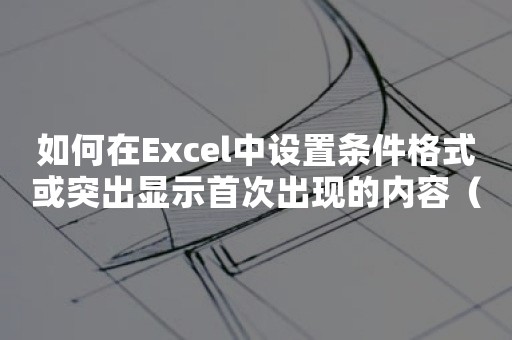 如何在Excel中设置条件格式或突出显示首次出现的内容（